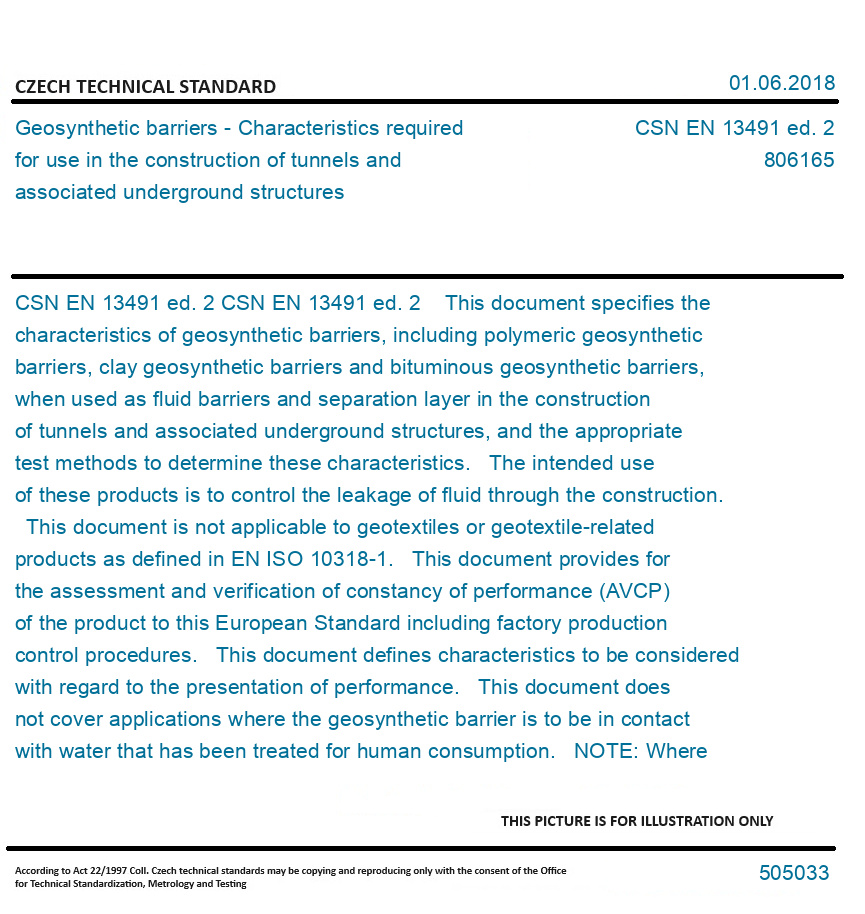 CZECH TECHNICAL STANDARD

01.06.2018

Geosynthetic barriers - Characteristics required for use in the construction of tunnels and associated underground structures

CSN EN 13491 ed. 2
806165

CSN EN 13491 ed. 2 CSN EN 13491 ed. 2 This document specifies the characteristics of geosynthetic barriers, including polymeric geosynthetic barriers, clay geosynthetic barriers and bituminous geosynthetic barriers, when used as fluid barriers and separation layer in the construction of tunnels and associated underground structures, and the appropriate test methods to determine these characteristics. The intended use of these products is to control the leakage of fluid through the construction. This document is not applicable to geotextiles or geotextile-related products as defined in EN ISO 10318-1. This document provides for the assessment and verification of constancy of performance (AVCP) of the product to this European Standard including factory production control procedures. This document defines characteristics to be considered with regard to the presentation of performance. This document does not cover applications where the geosynthetic barrier is to be in contact with water that has been treated for human consumption. NOTE: Where

THIS PICTURE IS FOR ILLUSTRATION ONLY

According to Act 22/1997 Coll. Czech technical standards may be copying and reproducing only with the consent of the Office for Technical Standardization, Metrology and Testing

505033